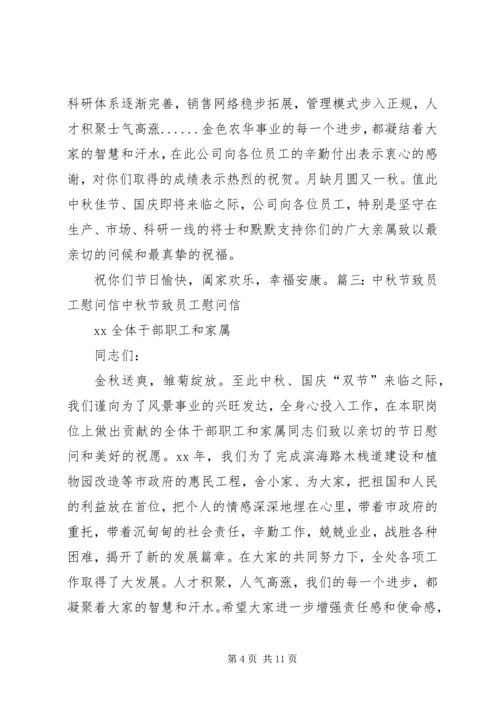 科研体系逐渐完善，销售网络稳步拓展，管理模式步入正规，人才积聚士气高涨......金色农华事业的每一个进步，都凝结着大家的智慧和汗水，在此公司向各位员工的辛勤付出表示衷心的感谢，对你们取得的成绩表示热烈的祝贺。月缺月圆又一秋。值此中秋佳节、国庆即将来临之际，公司向各位员工，特别是坚守在生产、市场、科研一线的将士和默默支持你们的广大亲属致以最亲切的问候和最真挚的祝福。

祝你们节日愉快，阖家欢乐，幸福安康。篇三：中秋节致员工慰问信中秋节致员工慰问信

xx 全体干部职工和家属

同志们：

金秋送爽，雏菊绽放。至此中秋、国庆“双节”来临之际，我们谨向为了风景事业的兴旺发达，全身心投入工作，在本职岗位上做出贡献的全体干部职工和家属同志们致以亲切的节日慰问和美好的祝愿。xx 年，我们为了完成滨海路木栈道建设和植物园改造等市政府的惠民工程，舍小家、为大家，把祖国和人民的利益放在首位，把个人的情感深深地埋在心里，带着市政府的重托，带着沉甸甸的社会责任，辛勤工作，兢兢业业，战胜各种困难，揭开了新的发展篇章。在大家的共同努力下，全处各项工作取得了大发展。人才积聚，人气高涨，我们的每一个进步，都凝聚着大家的智慧和汗水。希望大家进一步增强责任感和使命感，

第 4 页 共 11 页